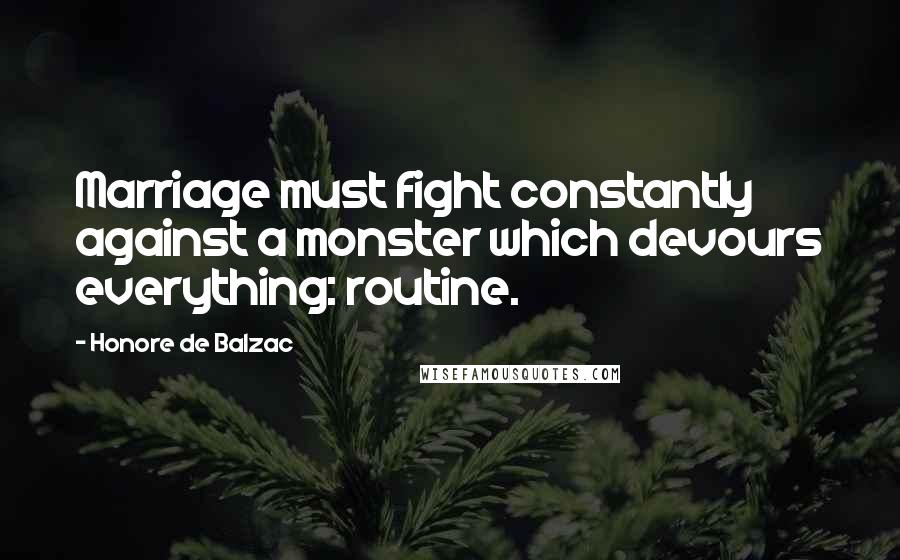 Marriage must fight constantly against a monster which devours everything: routine.

- Honore de Balzac

WISEFAMOUSQUOTES.COM